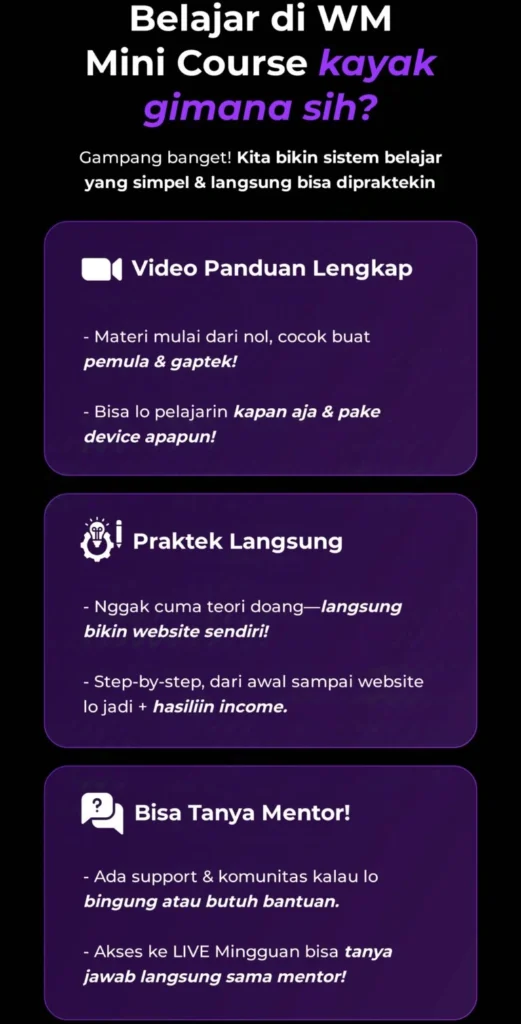 Belajar di WM
Mini Course kayak gimana sih?

Gampang banget! Kita bikin sistem belajar yang simpel & langsung bisa dipraktekin

Video Panduan Lengkap

- Materi mulai dari nol, cocok buat pemula & gaptek!

- Bisa lo pelajarin kapan aja & pake device apapun!

Praktek Langsung

- Nggak cuma teori doang—langsung bikin website sendiri!

- Step-by-step, dari awal sampai website lo jadi + hasiliin income.

Bisa Tanya Mentor!

- Ada support & komunitas kalau lo bingung atau butuh bantuan.

- Akses ke LIVE Mingguan bisa tanya jawab langsung sama mentor!